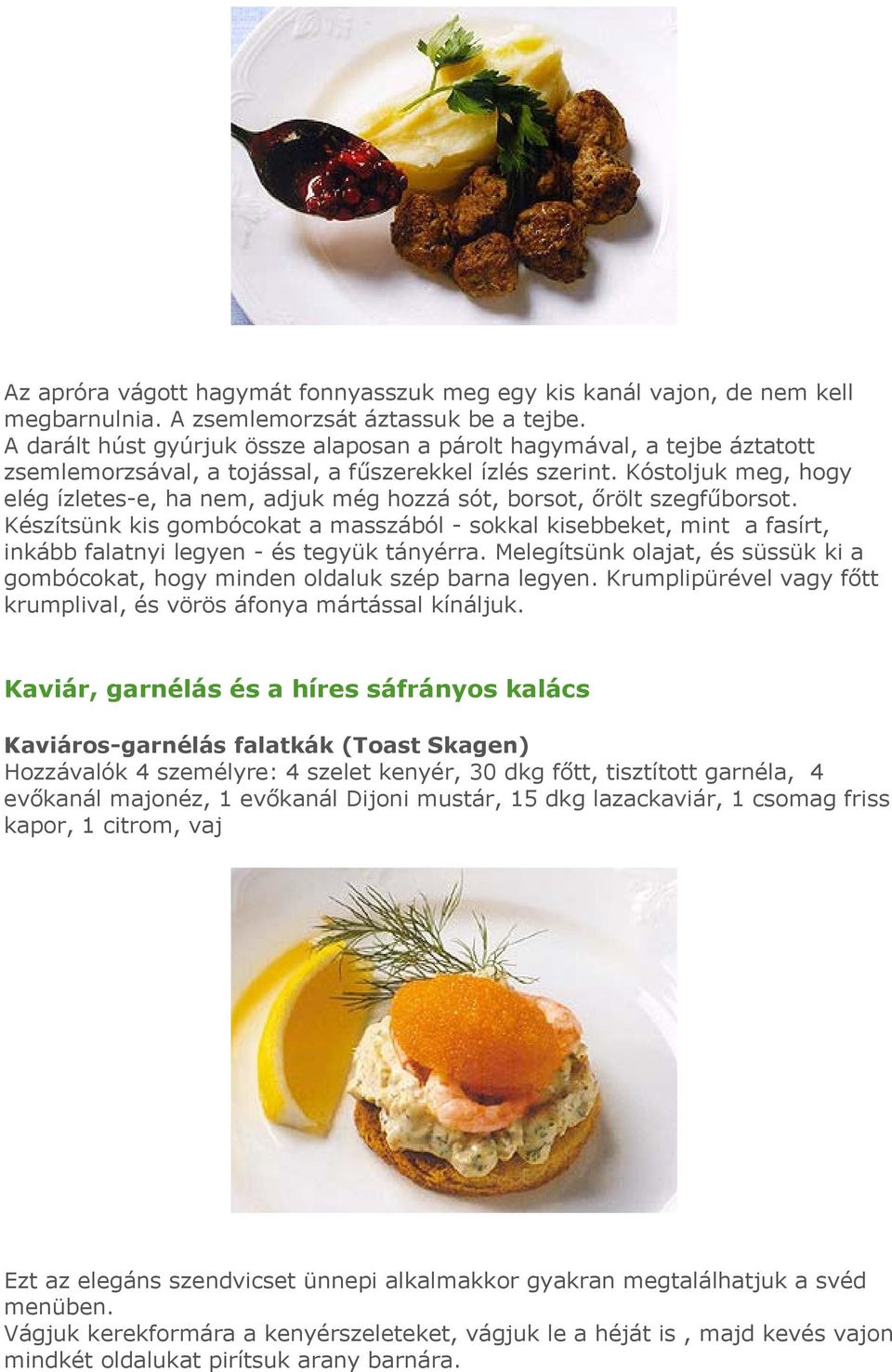 Az apróra vágott hagymát fonnyasszuk meg egy kis kanál vajon, de nem kell megbarnulnia. A zsemlemorzsát áztassuk be a tejbe.
A darált húst gyúrjuk össze alaposan a párolt hagymával, a tejbe áztatott zsemlemorzsával, a tojással, a fűszerekkel ízlés szerint. Kóstoljuk meg, hogy elég ízletes-e, ha nem, adjuk még hozzá sót, borsot, őrölt szegfűborsot. Készítsünk kis gombócokat a masszából - sokkal kisebbeket, mint a fasírt, inkább falatnyi legyen - és tegyük tányérra. Melegítsünk olajat, és süssük ki a gombócokat, hogy minden oldaluk szép barna legyen. Krumplipürével vagy főtt krumplival, és vörös áfonya mártással kínáljuk.

Kaviár, garnélás és a híres sáfrányos kalács

Kaviáros-garnélás falatkák (Toast Skagen)
Hozzávalók 4 személyre: 4 szelet kenyér, 30 dkg főtt, tisztított garnéla, 4 evőkanál majonéz, 1 evőkanál Dijoni mustár, 15 dkg lazackaviár, 1 csomag friss kapor, 1 citrom, vaj

Ezt az elegáns szendvicset ünnepi alkalmakkor gyakran megtalálhatjuk a svéd menüben.
Vágjuk kerekformára a kenyérszeleteket, vágjuk le a héját is , majd kevés vajon mindkét oldalukat pirítsuk arany barnára.